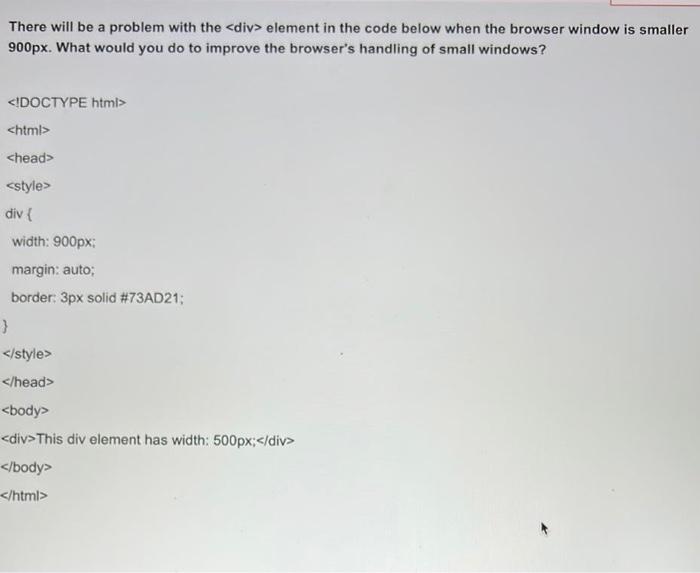 There will be a problem with the <div> element in the code below when the browser window is smaller 900px. What would you do to improve the browser's handling of small windows?

<!DOCTYPE html>
<html>
<head>
<style>
div {
width: 900px;
margin: auto;
border: 3px solid #73AD21;
}
</style>
</head>
<body>
<div>This div element has width: 500px;</div>
</body>
</html>